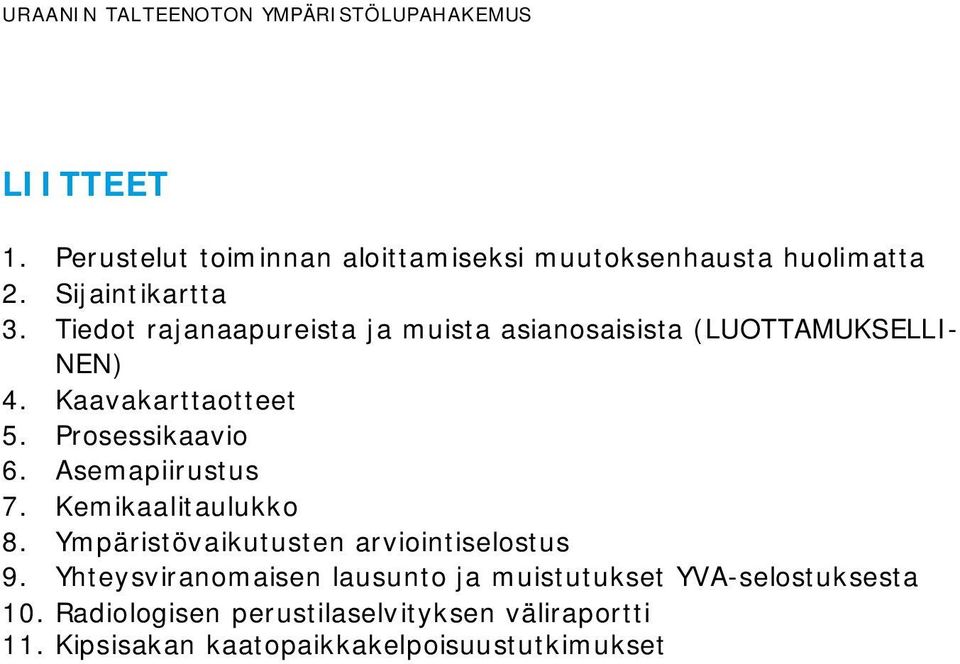 URAANIN TALTEENOTON YMPÄRISTÖLUPAHAKEMUS

LIITTEET

1. Perustelut toiminnan aloittamiseksi muutoksenhausta huolimatta
2. Sijaintikartta
3. Tiedot rajanaapureista ja muista asianosaisista (LUOTTAMUKSELLINEN)
4. Kaavakarttaotteet
5. Prosessikaavio
6. Asemapiirustus
7. Kemikaalitaulukko
8. Ympäristövaikutusten arviointiselostus
9. Yhteysviranomaisen lausunto ja muistutukset YVA-selostuksesta
10. Radiologisen perustilaselvityksen väliraportti
11. Kipsisakan kaatopaikkakelpoisuustutkimukset